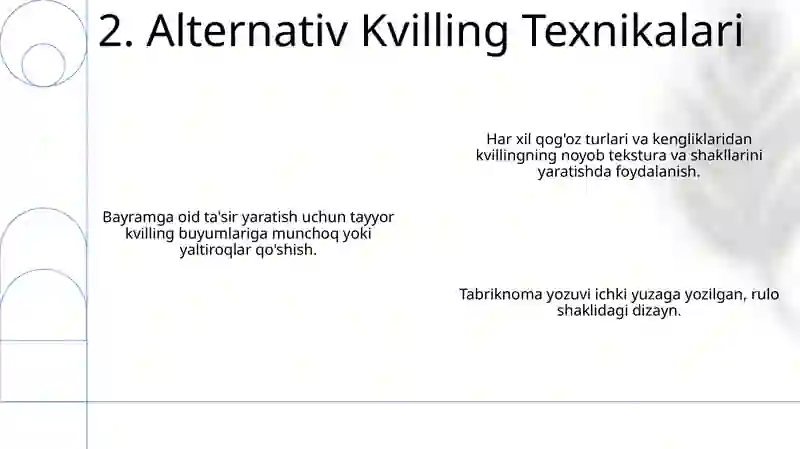 2. Alternativ Kvilling Texnikalari

Har xil qog'oz turlari va kengliklaridan kvillingning noyob tekstura va shakllarini yaratishda foydalanish.

Bayramga oid ta'sir yaratish uchun tayyor kvilling buyumlariga munchoq yoki yaltiroqlar qo'shish.

Tabriknoma yozuvi ichki yuzaga yozilgan, rulo shaklidagi dizayn.